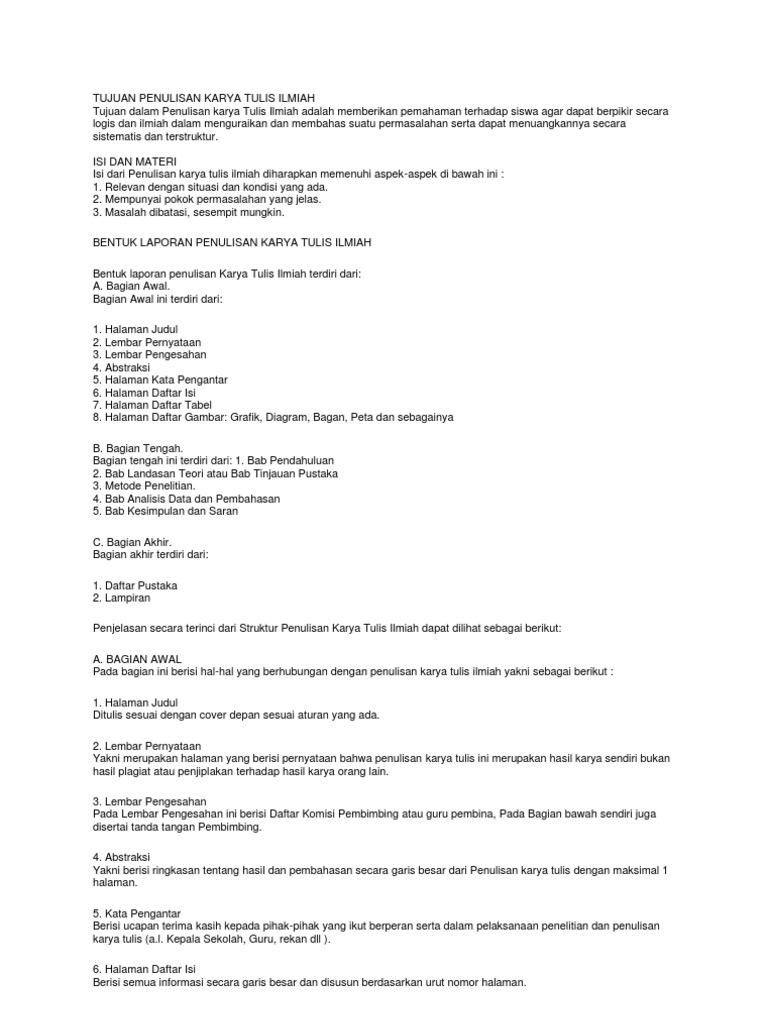 TUJUAN PENULISAN KARYA TULIS ILMIAH
Tujuan dalam Penulisan karya Tulis Ilmiah adalah memberikan pemahaman terhadap siswa agar dapat berpikir secara logis dan ilmiah dalam menguraikan dan membahas suatu permasalahan serta dapat menuangkannya secara sistematis dan terstruktur.

ISI DAN MATERI
Isi dari Penulisan karya tulis ilmiah diharapkan memenuhi aspek-aspek di bawah ini :
1. Relevan dengan situasi dan kondisi yang ada.
2. Mempunyai pokok permasalahan yang jelas.
3. Masalah dibatasi, sesempit mungkin.

BENTUK LAPORAN PENULISAN KARYA TULIS ILMIAH

Bentuk laporan penulisan Karya Tulis Ilmiah terdiri dari:
A. Bagian Awal.
Bagian Awal ini terdiri dari:

1. Halaman Judul
2. Lembar Pernyataan
3. Lembar Pengesahan
4. Abstraksi
5. Halaman Kata Pengantar
6. Halaman Daftar Isi
7. Halaman Daftar Tabel
8. Halaman Daftar Gambar: Grafik, Diagram, Bagan, Peta dan sebagainya

B. Bagian Tengah.
Bagian tengah ini terdiri dari: 1. Bab Pendahuluan
2. Bab Landasan Teori atau Bab Tinjauan Pustaka
3. Metode Penelitian.
4. Bab Analisis Data dan Pembahasan
5. Bab Kesimpulan dan Saran

C. Bagian Akhir.
Bagian akhir terdiri dari:

1. Daftar Pustaka
2. Lampiran

Penjelasan secara terinci dari Struktur Penulisan Karya Tulis Ilmiah dapat dilihat sebagai berikut:

A. BAGIAN AWAL
Pada bagian ini berisi hal-hal yang berhubungan dengan penulisan karya tulis ilmiah yakni sebagai berikut :

1. Halaman Judul
Ditulis sesuai dengan cover depan sesuai aturan yang ada.

2. Lembar Pernyataan
Yakni merupakan halaman yang berisi pernyataan bahwa penulisan karya tulis ini merupakan hasil karya sendiri bukan hasil plagiat atau penjiplakan terhadap hasil karya orang lain.

3. Lembar Pengesahan
Pada Lembar Pengesahan ini berisi Daftar Komisi Pembimbing atau guru pembina, Pada Bagian bawah sendiri juga disertai tanda tangan Pembimbing.

4. Abstraksi
Yakni berisi ringkasan tentang hasil dan pembahasan secara garis besar dari Penulisan karya tulis dengan maksimal 1 halaman.

5. Kata Pengantar
Berisi ucapan terima kasih kepada pihak-pihak yang ikut berperan serta dalam pelaksanaan penelitian dan penulisan karya tulis (a.l. Kepala Sekolah, Guru, rekan dll ).

6. Halaman Daftar Isi
Berisi semua informasi secara garis besar dan disusun berdasarkan urut nomor halaman.